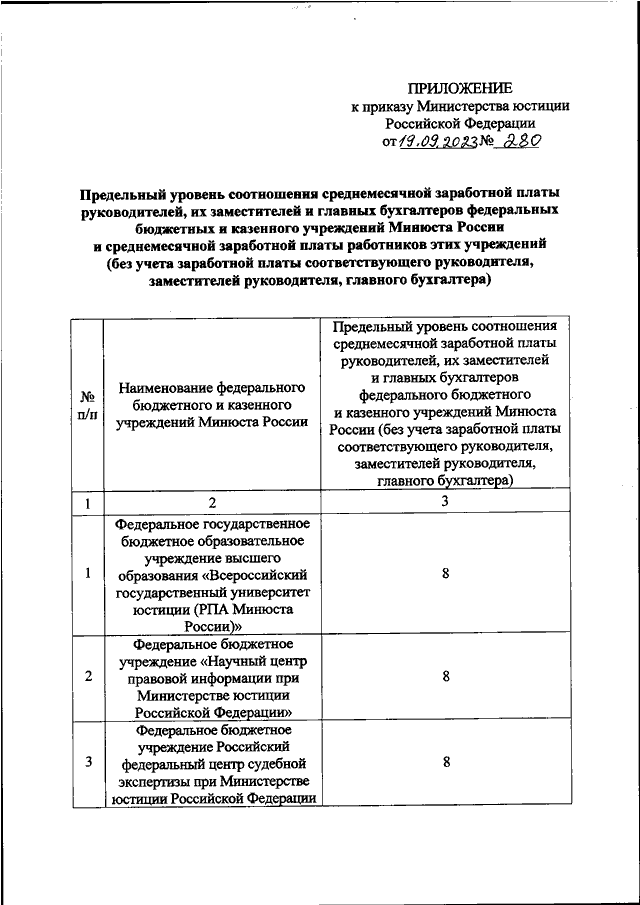 ПРИЛОЖЕНИЕ
к приказу Министерства юстиции Российской Федерации
от 19.09.2023 № 280

Предельный уровень соотношения среднемесячной заработной платы руководителей, их заместителей и главных бухгалтеров федеральных бюджетных и казенного учреждений Минюста России и среднемесячной заработной платы работников этих учреждений (без учета заработной платы соответствующего руководителя, заместителей руководителя, главного бухгалтера)

| № п/п | Наименование федерального бюджетного и казенного учреждений Минюста России | Предельный уровень соотношения среднемесячной заработной платы руководителей, их заместителей и главных бухгалтеров федерального бюджетного и казенного учреждений Минюста России (без учета заработной платы соответствующего руководителя, заместителей руководителя, главного бухгалтера) |
|---|---|---|
| 1 | 2 | 3 |
| 1 | Федеральное государственное бюджетное образовательное учреждение высшего образования «Всероссийский государственный университет юстиции (РПА Минюста России)» | 8 |
| 2 | Федеральное бюджетное учреждение «Научный центр правовой информации при Министерстве юстиции Российской Федерации» | 8 |
| 3 | Федеральное бюджетное учреждение Российский федеральный центр судебной экспертизы при Министерстве юстиции Российской Федерации | 8 |